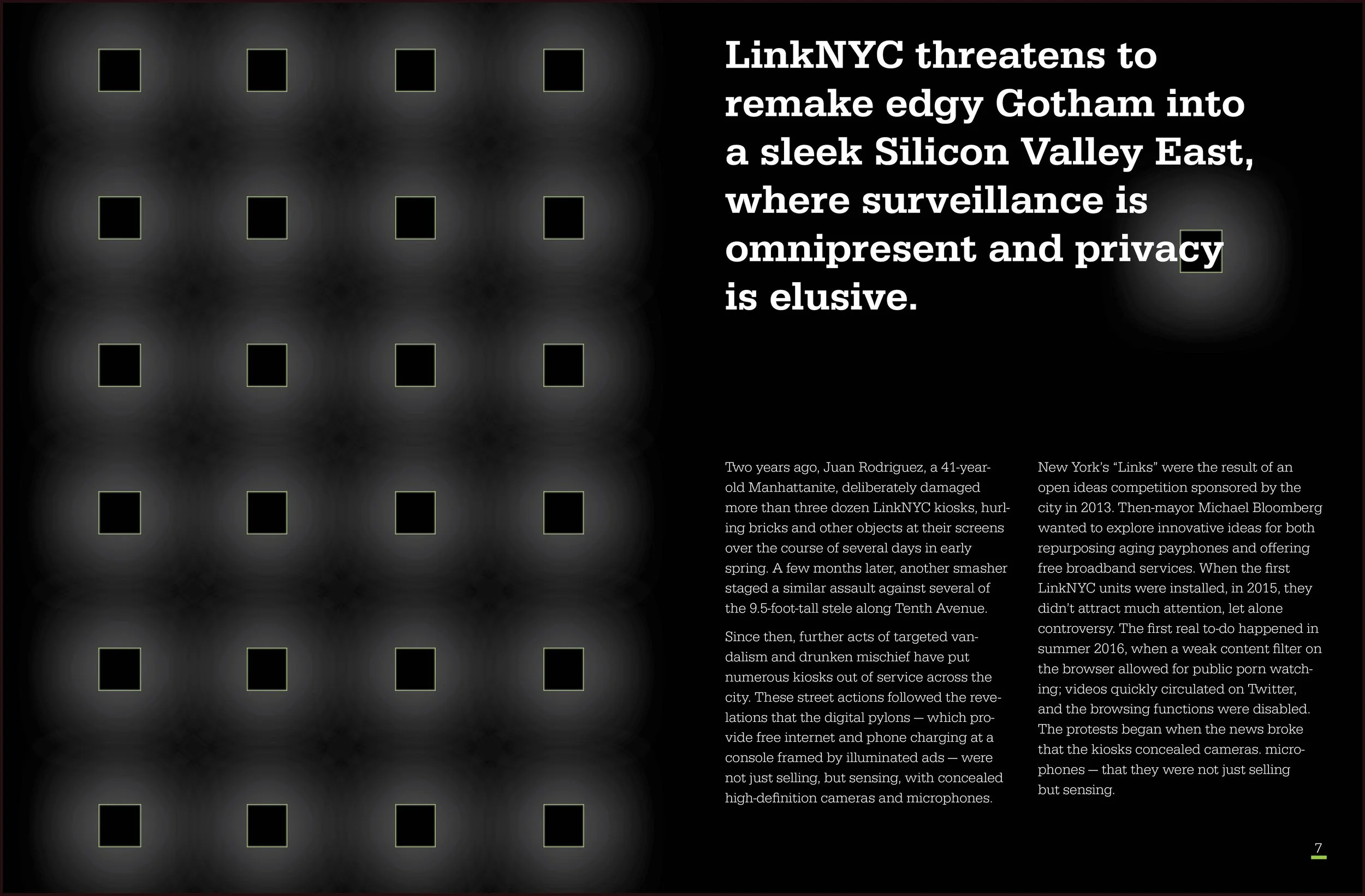 LinkNYC threatens to remake edgy Gotham into a sleek Silicon Valley East, where surveillance is omnipresent and privacy is elusive.

Two years ago, Juan Rodriguez, a 41-year-old Manhattanite, deliberately damaged more than three dozen LinkNYC kiosks, hurling bricks and other objects at their screens over the course of several days in early spring. A few months later, another smasher staged a similar assault against several of the 9.5-foot-tall stele along Tenth Avenue.

Since then, further acts of targeted vandalism and drunken mischief have put numerous kiosks out of service across the city. These street actions followed the revelations that the digital pylons — which provide free internet and phone charging at a console framed by illuminated ads — were not just selling, but sensing, with concealed high-definition cameras and microphones.

New York's "Links" were the result of an open ideas competition sponsored by the city in 2013. Then-mayor Michael Bloomberg wanted to explore innovative ideas for both repurposing aging payphones and offering free broadband services. When the first LinkNYC units were installed, in 2015, they didn't attract much attention, let alone controversy. The first real to-do happened in summer 2016, when a weak content filter on the browser allowed for public porn watching; videos quickly circulated on Twitter, and the browsing functions were disabled. The protests began when the news broke that the kiosks concealed cameras. microphones — that they were not just selling but sensing.

7